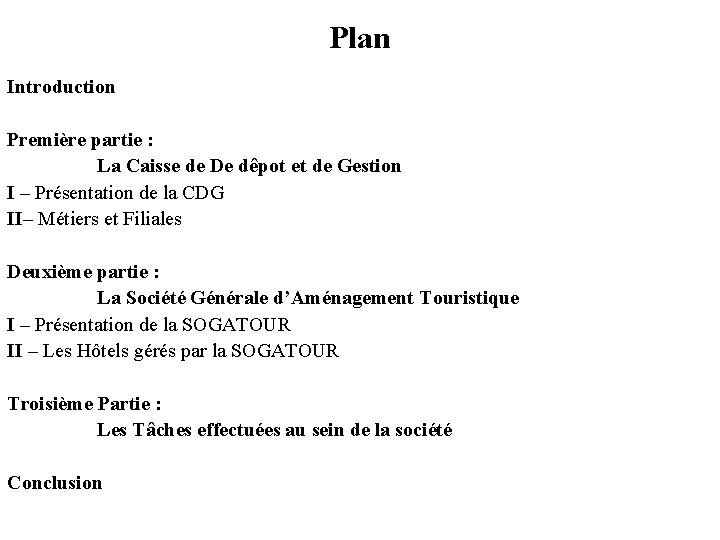 Plan

Introduction

Première partie :

La Caisse de De dêpot et de Gestion

I – Présentation de la CDG
II– Métiers et Filiales

Deuxième partie :

La Société Générale d'Aménagement Touristique

I – Présentation de la SOGATOUR
II – Les Hôtels gérés par la SOGATOUR

Troisième Partie :

Les Tâches effectuées au sein de la société

Conclusion